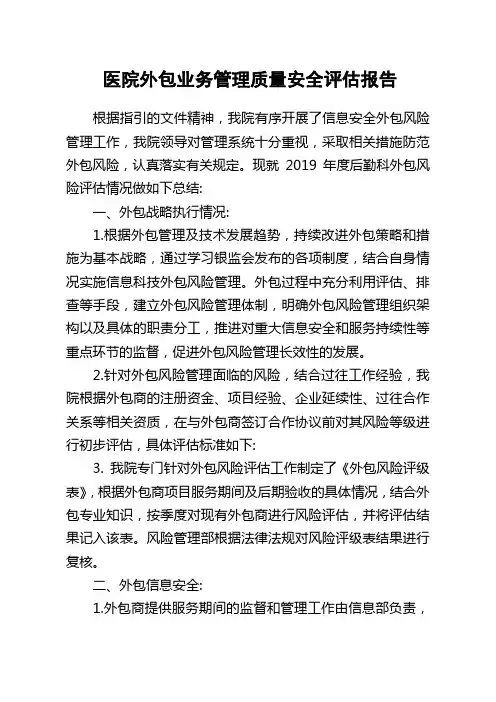 医院外包业务管理质量安全评估报告

根据指引的文件精神，我院有序开展了信息安全外包风险管理工作，我院领导对管理系统十分重视，采取相关措施防范外包风险，认真落实有关规定。现就 2019 年度后勤科外包风险评估情况做如下总结:

一、外包战略执行情况:

1.根据外包管理及技术发展趋势，持续改进外包策略和措施为基本战略，通过学习银监会发布的各项制度，结合自身情况实施信息科技外包风险管理。外包过程中充分利用评估、排查等手段，建立外包风险管理体制，明确外包风险管理组织架构以及具体的职责分工，推进对重大信息安全和服务持续性等重点环节的监督，促进外包风险管理长效性的发展。

2.针对外包风险管理面临的风险，结合过往工作经验，我院根据外包商的注册资金、项目经验、企业延续性、过往合作关系等相关资质，在与外包商签订合作协议前对其风险等级进行初步评估，具体评估标准如下:

3. 我院专门针对外包风险评估工作制定了《外包风险评级表》，根据外包商项目服务期间及后期验收的具体情况，结合外包专业知识，按季度对现有外包商进行风险评估，并将评估结果记入该表。风险管理部根据法律法规对风险评级表结果进行复核。

二、外包信息安全:

1.外包商提供服务期间的监督和管理工作由信息部负责，